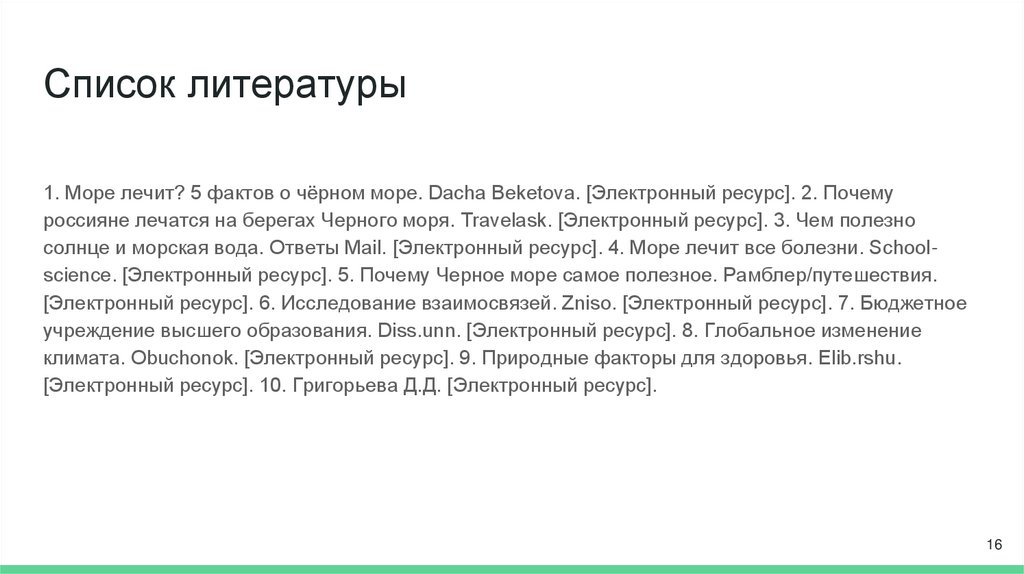 Список литературы

1. Море лечит? 5 фактов о чёрном море. Dacha Beketova. [Электронный ресурс]. 2. Почему россияне лечатся на берегах Черного моря. Travelask. [Электронный ресурс]. 3. Чем полезно солнце и морская вода. Ответы Mail. [Электронный ресурс]. 4. Море лечит все болезни. School-science. [Электронный ресурс]. 5. Почему Черное море самое полезное. Рамблер/путешествия. [Электронный ресурс]. 6. Исследование взаимосвязей. Zniso. [Электронный ресурс]. 7. Бюджетное учреждение высшего образования. Diss.unn. [Электронный ресурс]. 8. Глобальное изменение климата. Obuchonok. [Электронный ресурс]. 9. Природные факторы для здоровья. Elib.rshu. [Электронный ресурс]. 10. Григорьева Д.Д. [Электронный ресурс].

16